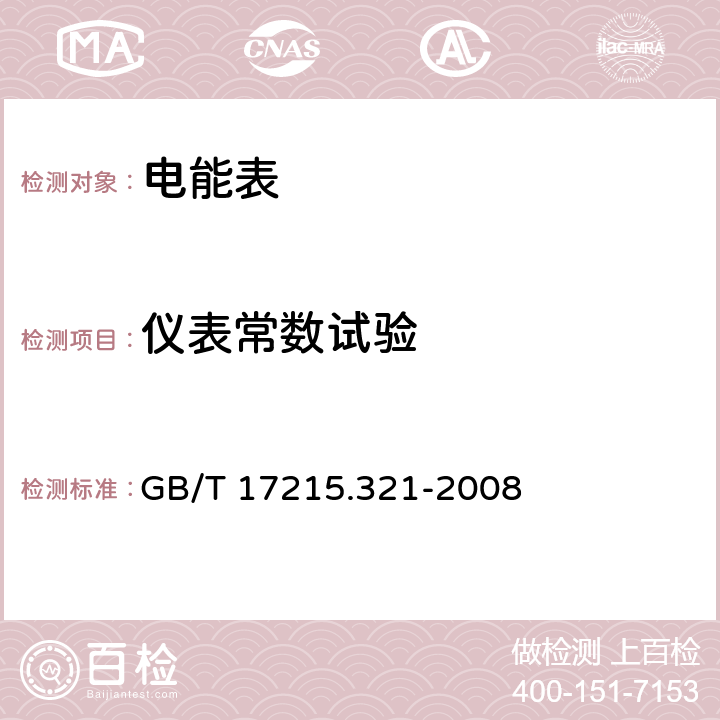 MA CNAS AC ilac-MRA

检测对象： 电能表

检测项目： 仪表常数试验

检测标准： GB/T 17215.321-2008

百检
Baijiantest.com

做检测 上百检
400-151-7153